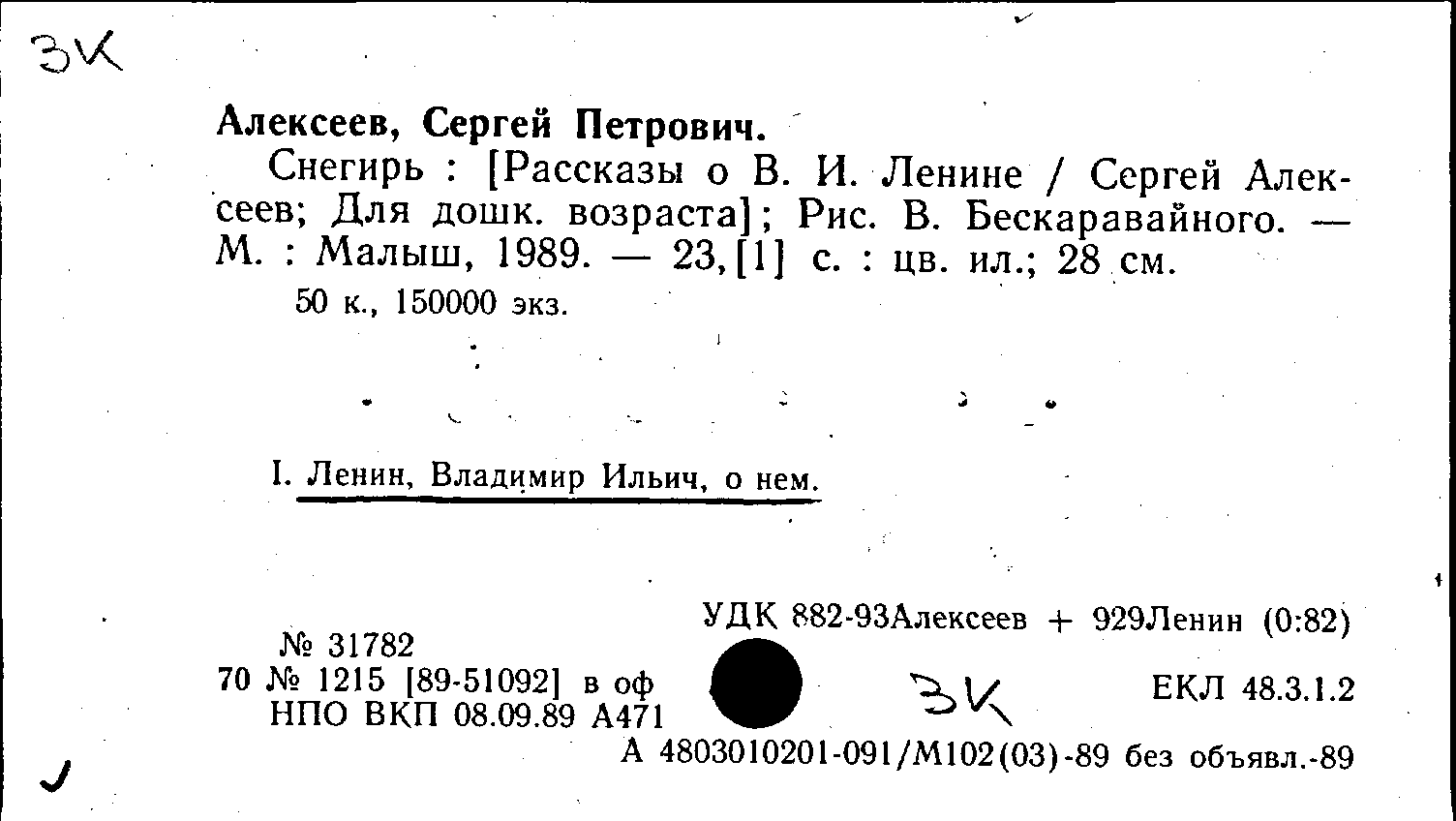 ЗК

Алексеев, Сергей Петрович.

Снегирь : [Рассказы о В. И. Ленине / Сергей Алексеев; Для дошк. возраста]; Рис. В. Бескаравайного. — М. : Малыш, 1989. — 23,[1] с. : цв. ил.; 28 см.

50 к., 150000 экз.

I. Ленин, Владимир Ильич, о нем.

УДК 882-93Алексеев + 929Ленин (0:82)

№ 31782
70 № 1215 [89-51092] в оф
НПО ВКП 08.09.89 А471

ЗК

ЕКЛ 48.3.1.2

А 4803010201-091/М102(03)-89 без объявл.-89